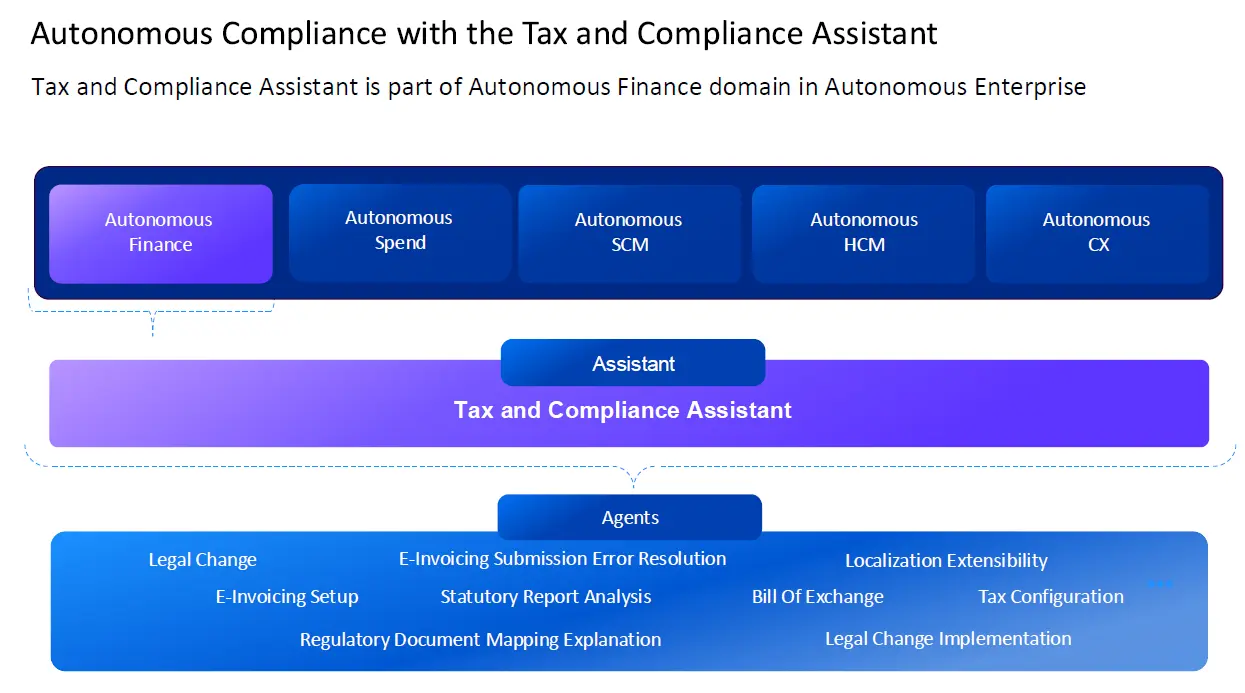 Autonomous Compliance with the Tax and Compliance Assistant

Tax and Compliance Assistant is part of Autonomous Finance domain in Autonomous Enterprise

Autonomous Finance

Autonomous Spend

Autonomous SCM

Autonomous HCM

Autonomous CX

Assistant

Tax and Compliance Assistant

Agents

Legal Change

E-Invoicing Submission Error Resolution

Localization Extensibility

E-Invoicing Setup

Statutory Report Analysis

Bill Of Exchange

Tax Configuration

Regulatory Document Mapping Explanation

Legal Change Implementation